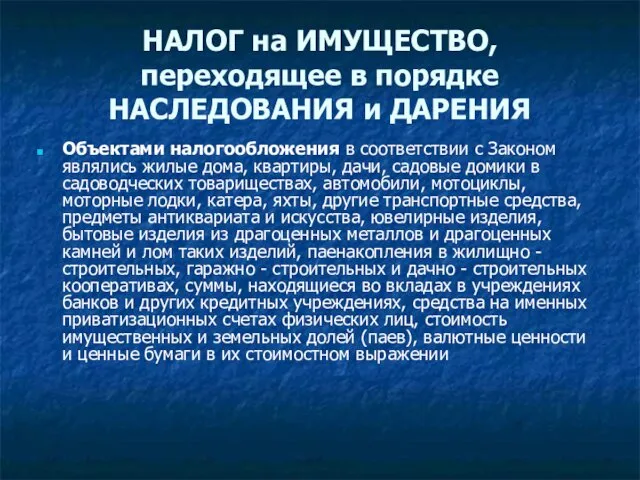 НАЛОГ на ИМУЩЕСТВО, переходящее в порядке НАСЛЕДОВАНИЯ и ДАРЕНИЯ

Объектами налогообложения в соответствии с Законом являлись жилые дома, квартиры, дачи, садовые домики в садоводческих товариществах, автомобили, мотоциклы, моторные лодки, катера, яхты, другие транспортные средства, предметы антиквариата и искусства, ювелирные изделия, бытовые изделия из драгоценных металлов и драгоценных камней и лом таких изделий, паенакопления в жилищно - строительных, гаражно - строительных и дачно - строительных кооперативах, суммы, находящиеся во вкладах в учреждениях банков и других кредитных учреждениях, средства на именных приватизационных счетах физических лиц, стоимость имущественных и земельных долей (паев), валютные ценности и ценные бумаги в их стоимостном выражении